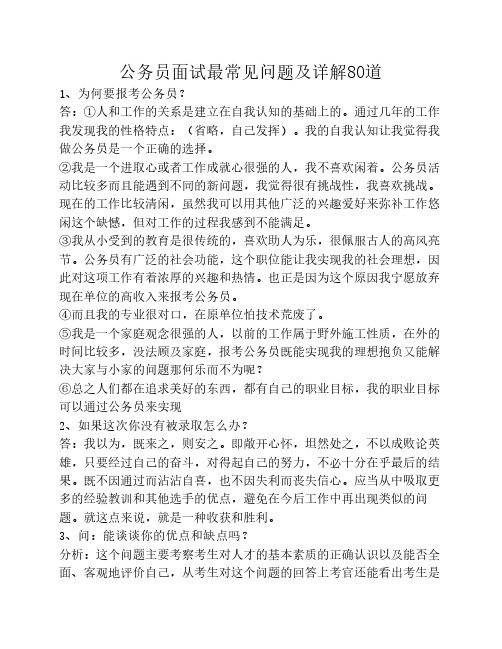 公务员面试最常见问题及详解80道

1、为何要报考公务员？

答：①人和工作的关系是建立在自我认知的基础上的。通过几年的工作我发现我的性格特点：（省略，自己发挥）。我的自我认知让我觉得我做公务员是一个正确的选择。

②我是一个进取心或者工作成就心很强的人，我不喜欢闲着。公务员活动比较多而且能遇到不同的新问题，我觉得很有挑战性，我喜欢挑战。现在的工作比较清闲，虽然我可以用其他广泛的兴趣爱好来弥补工作悠闲这个缺憾，但对工作的过程我感到不能满足。

③我从小受到的教育是很传统的，喜欢助人为乐，很佩服古人的高风亮节。公务员有广泛的社会功能，这个职位能让我实现我的社会理想，因此对这项工作有着浓厚的兴趣和热情。也正是因为这个原因我宁愿放弃现在单位的高收入来报考公务员。

④而且我的专业很对口，在原单位怕技术荒废了。

⑤我是一个家庭观念很强的人，以前的工作属于野外施工性质，在外的时间比较多，没法顾及家庭，报考公务员既能实现我的理想抱负又能解决大家与小家的问题那何乐而不为呢？

⑥总之人们都在追求美好的东西，都有自己的职业目标，我的职业目标可以通过公务员来实现

2、如果这次你没有被录取怎么办？

答：我以为，既来之，则安之。即敞开心怀，坦然处之，不以成败论英雄，只要经过自己的奋斗，对得起自己的努力，不必十分在乎最后的结果。既不因通过而沾沾自喜，也不因失利而丧失信心。应当从中吸取更多的经验教训和其他选手的优点，避免在今后工作中再出现类似的问题。就这点来说，就是一种收获和胜利。

3、问：能谈谈你的优点和缺点吗？

分析：这个问题主要考察考生对人才的基本素质的正确认识以及能否全面、客观地评价自己，从考生对这个问题的回答上考官还能看出考生是